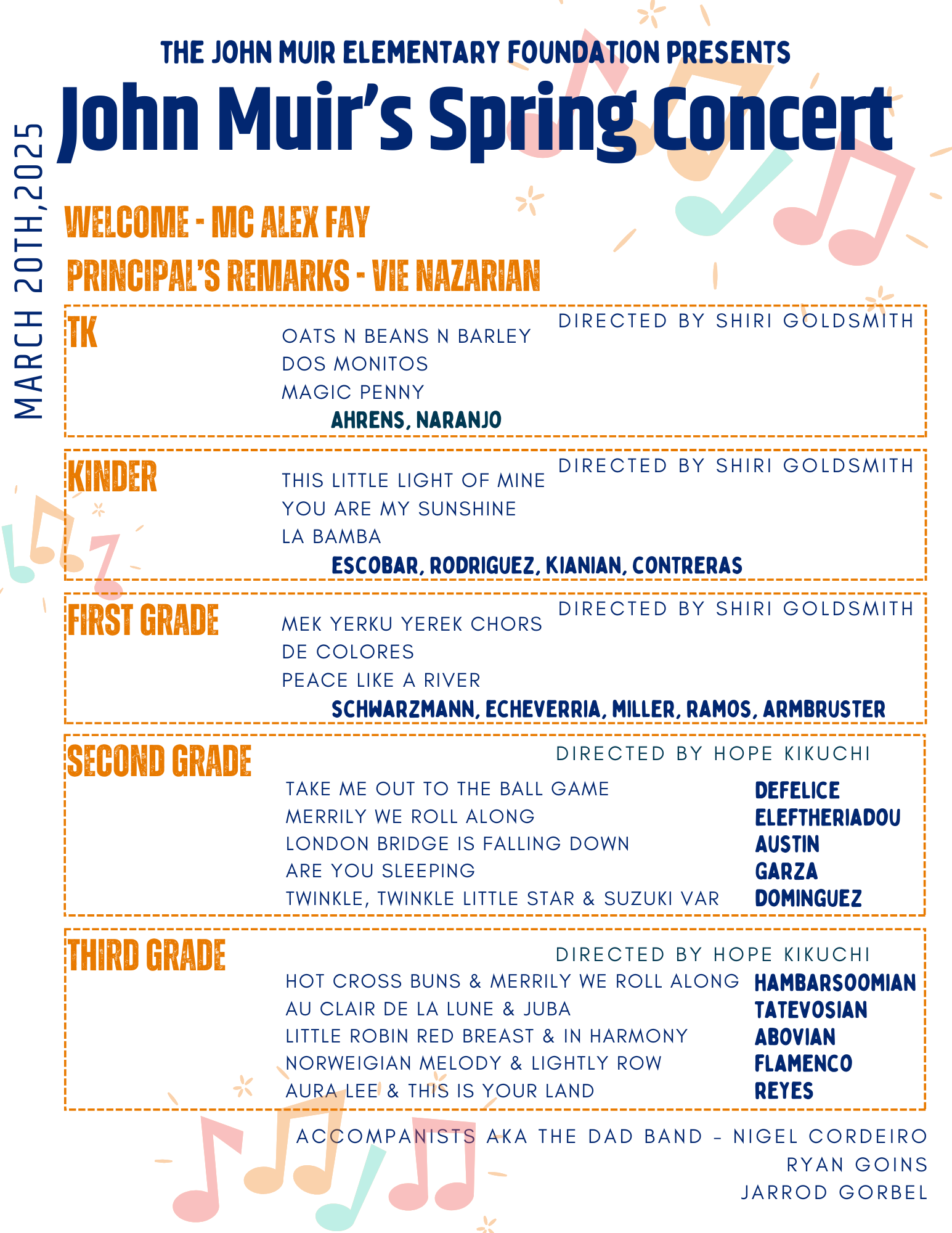 THE JOHN MUIR ELEMENTARY FOUNDATION PRESENTS
John Muir's Spring Concert

MARCH 20TH,2025

WELCOME - MC ALEX FAY
PRINCIPAL'S REMARKS - VIE NAZARIAN

TK
DIRECTED BY SHIRI GOLDSMITH
OATS N BEANS N BARLEY
DOS MONITOS
MAGIC PENNY
AHRENS, NARANJO

KINDER
DIRECTED BY SHIRI GOLDSMITH
THIS LITTLE LIGHT OF MINE
YOU ARE MY SUNSHINE
LA BAMBA
ESCOBAR, RODRIGUEZ, KIANIAN, CONTRERAS

FIRST GRADE
DIRECTED BY SHIRI GOLDSMITH
MEK YERKU YEREK CHORS
DE COLORES
PEACE LIKE A RIVER
SCHWARZMANN, ECHEVERRIA, MILLER, RAMOS, ARMBRUSTER

SECOND GRADE
DIRECTED BY HOPE KIKUCHI
TAKE ME OUT TO THE BALL GAME
MERRILY WE ROLL ALONG
LONDON BRIDGE IS FALLING DOWN
ARE YOU SLEEPING
TWINKLE, TWINKLE LITTLE STAR & SUZUKI VAR
DEFELICE
ELEFTHERIADOU
AUSTIN
GARZA
DOMINGUEZ

THIRD GRADE
DIRECTED BY HOPE KIKUCHI
HOT CROSS BUNS & MERRILY WE ROLL ALONG
AU CLAIR DE LA LUNE & JUBA
LITTLE ROBIN RED BREAST & IN HARMONY
NORWEIGIAN MELODY & LIGHTLY ROW
AURA LEE & THIS IS YOUR LAND
HAMBARSOOMIAN
TATEVOSIAN
ABOVIAN
FLAMENCO
REYES

ACCOMPANISTS AKA THE DAD BAND - NIGEL CORDEIRO
RYAN GOINS
JARROD GORBEL